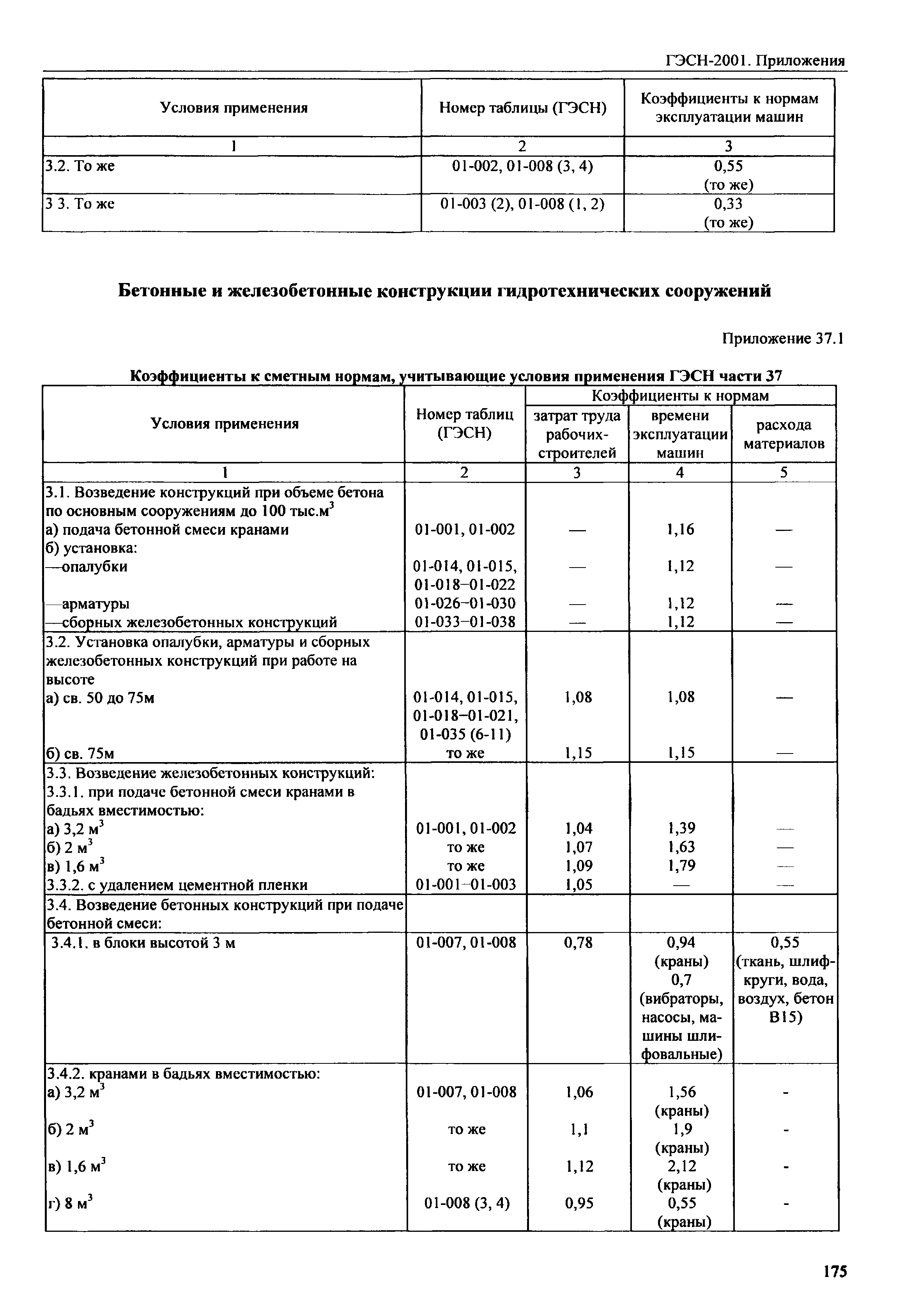 ГЭСН-2001. Приложения

| Условия применения | Номер таблицы (ГЭСН) | Коэффициенты к нормам эксплуатации машин |
|---|---|---|
| 1 | 2 | 3 |
| 3.2. То же | 01-002, 01-008 (3, 4) | 0,55 (то же) |
| 3 3. То же | 01-003 (2), 01-008 (1, 2) | 0,33 (то же) |

Бетонные и железобетонные конструкции гидротехнических сооружений

Приложение 37.1

Коэффициенты к сметным нормам, учитывающие условия применения ГЭСН части 37

| Условия применения | Номер таблиц (ГЭСН) | Коэффициенты к нормам: затрат труда рабочих-строителей | Коэффициенты к нормам: времени эксплуатации машин | Коэффициенты к нормам: расхода материалов |
|---|---|---|---|---|
| 1 | 2 | 3 | 4 | 5 |
| 3.1. Возведение конструкций при объеме бетона по основным сооружениям до 100 тыс.м$^3$ | | | | |
| а) подача бетонной смеси кранами | 01-001, 01-002 | — | 1,16 | — |
| б) установка: | | | | |
| —опалубки | 01-014, 01-015, 01-018–01-022 | — | 1,12 | — |
| —арматуры | 01-026–01-030 | — | 1,12 | — |
| —сборных железобетонных конструкций | 01-033–01-038 | — | 1,12 | — |
| 3.2. Установка опалубки, арматуры и сборных железобетонных конструкций при работе на высоте | | | | |
| а) св. 50 до 75м | 01-014, 01-015, 01-018–01-021, 01-035 (6-11) | 1,08 | 1,08 | — |
| б) св. 75м | то же | 1,15 | 1,15 | — |
| 3.3. Возведение железобетонных конструкций: | | | | |
| 3.3.1. при подаче бетонной смеси кранами в бадьях вместимостью: | | | | |
| а) 3,2 м$^3$ | 01-001, 01-002 | 1,04 | 1,39 | — |
| б) 2 м$^3$ | то же | 1,07 | 1,63 | — |
| в) 1,6 м$^3$ | то же | 1,09 | 1,79 | — |
| 3.3.2. с удалением цементной пленки | 01-001–01-003 | 1,05 | — | — |
| 3.4. Возведение бетонных конструкций при подаче бетонной смеси: | | | | |
| 3.4.1. в блоки высотой 3 м | 01-007, 01-008 | 0,78 | 0,94 (краны) 0,7 (вибраторы, насосы, машины шлифовальные) | 0,55 (ткань, шлифкруги, вода, воздух, бетон В15) |
| 3.4.2. кранами в бадьях вместимостью: | | | | |
| а) 3,2 м$^3$ | 01-007, 01-008 | 1,06 | 1,56 (краны) | - |
| б) 2 м$^3$ | то же | 1,1 | 1,9 (краны) | - |
| в) 1,6 м$^3$ | то же | 1,12 | 2,12 (краны) | - |
| г) 8 м$^3$ | 01-008 (3, 4) | 0,95 | 0,55 (краны) | - |

175